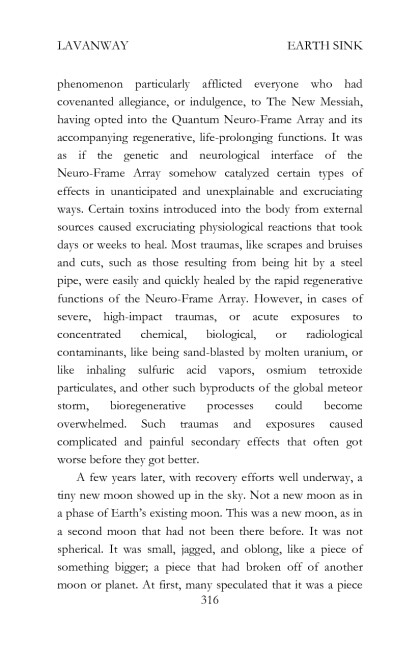 LAVANWAY EARTH SINK

phenomenon particularly afflicted everyone who had covenanted allegiance, or indulgence, to The New Messiah, having opted into the Quantum Neuro-Frame Array and its accompanying regenerative, life-prolonging functions. It was as if the genetic and neurological interface of the Neuro-Frame Array somehow catalyzed certain types of effects in unanticipated and unexplainable and excruciating ways. Certain toxins introduced into the body from external sources caused excruciating physiological reactions that took days or weeks to heal. Most traumas, like scrapes and bruises and cuts, such as those resulting from being hit by a steel pipe, were easily and quickly healed by the rapid regenerative functions of the Neuro-Frame Array. However, in cases of severe, high-impact traumas, or acute exposures to concentrated chemical, biological, or radiological contaminants, like being sand-blasted by molten uranium, or like inhaling sulfuric acid vapors, osmium tetroxide particulates, and other such byproducts of the global meteor storm, bioregenerative processes could become overwhelmed. Such traumas and exposures caused complicated and painful secondary effects that often got worse before they got better.

A few years later, with recovery efforts well underway, a tiny new moon showed up in the sky. Not a new moon as in a phase of Earth's existing moon. This was a new moon, as in a second moon that had not been there before. It was not spherical. It was small, jagged, and oblong, like a piece of something bigger; a piece that had broken off of another moon or planet. At first, many speculated that it was a piece

316